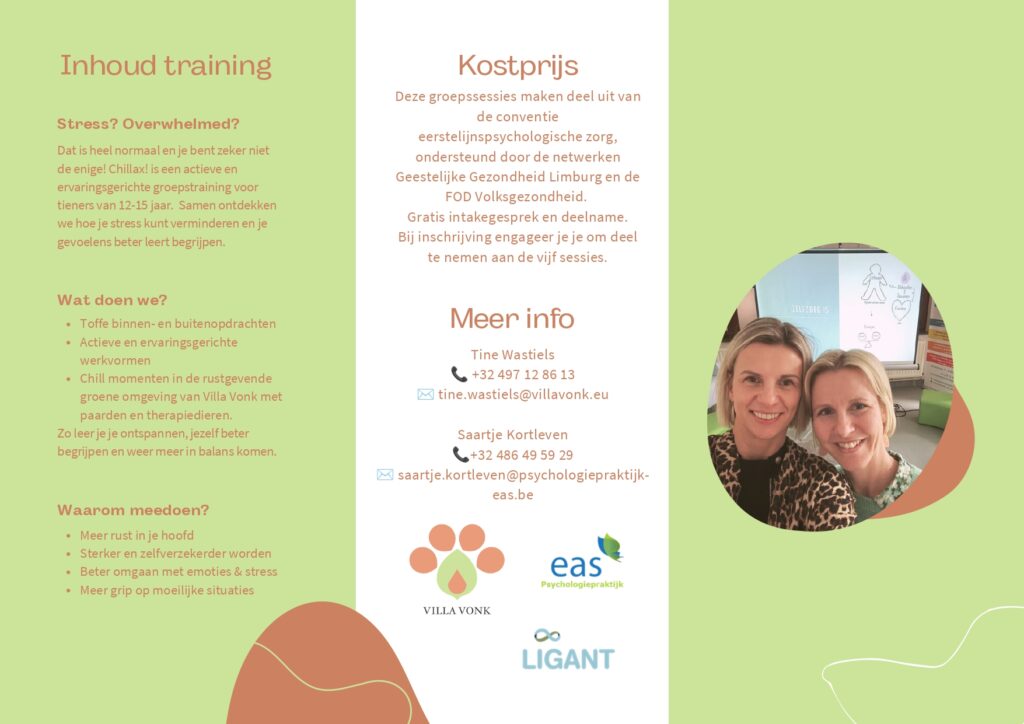 Inhoud training

Stress? Overwhelmed?

Dat is heel normaal en je bent zeker niet de enige! Chillax! is een actieve en ervaringsgerichte groepstraining voor tieners van 12-15 jaar. Samen ontdekken we hoe je stress kunt verminderen en je gevoelens beter leert begrijpen.

Wat doen we?

- Toffe binnen- en buitenopdrachten
- Actieve en ervaringsgerichte werkvormen
- Chill momenten in de rustgevende groene omgeving van Villa Vonk met paarden en therapiedieren.

Zo leer je je ontspannen, jezelf beter begrijpen en weer meer in balans komen.

Waarom meedoen?

- Meer rust in je hoofd
- Sterker en zelfverzekerder worden
- Beter omgaan met emoties & stress
- Meer grip op moeilijke situaties

Kostprijs

Deze groepssessies maken deel uit van de conventie eerstelijnspsychologische zorg, ondersteund door de netwerken Geestelijke Gezondheid Limburg en de FOD Volksgezondheid. Gratis intakegesprek en deelname. Bij inschrijving engageer je je om deel te nemen aan de vijf sessies.

Meer info

Tine Wastiels
+32 497 12 86 13
tine.wastiels@villavonk.eu

Saartje Kortleven
+32 486 49 59 29
saartje.kortleven@psychologiepraktijk-eas.be

VILLA VONK

eas
Psychologiepraktijk

LIGANT